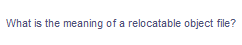 What is the meaning of a relocatable object file?